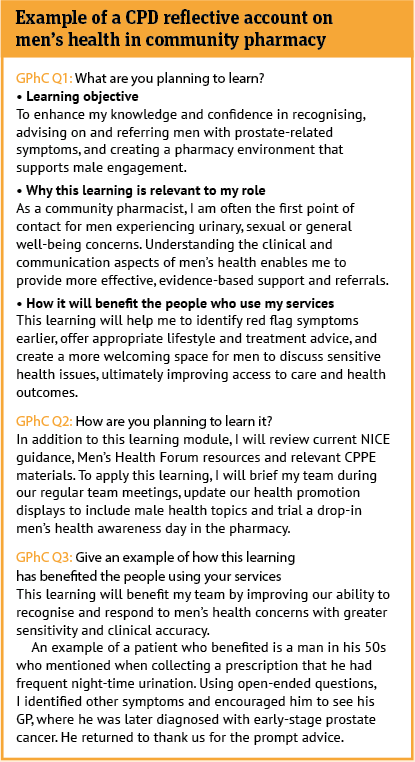 Example of a CPD reflective account on men's health in community pharmacy

GPhC Q1: What are you planning to learn?

• Learning objective
To enhance my knowledge and confidence in recognising, advising on and referring men with prostate-related symptoms, and creating a pharmacy environment that supports male engagement.

• Why this learning is relevant to my role
As a community pharmacist, I am often the first point of contact for men experiencing urinary, sexual or general well-being concerns. Understanding the clinical and communication aspects of men's health enables me to provide more effective, evidence-based support and referrals.

• How it will benefit the people who use my services
This learning will help me to identify red flag symptoms earlier, offer appropriate lifestyle and treatment advice, and create a more welcoming space for men to discuss sensitive health issues, ultimately improving access to care and health outcomes.

GPhC Q2: How are you planning to learn it?
In addition to this learning module, I will review current NICE guidance, Men's Health Forum resources and relevant CPPE materials. To apply this learning, I will brief my team during our regular team meetings, update our health promotion displays to include male health topics and trial a drop-in men's health awareness day in the pharmacy.

GPhC Q3: Give an example of how this learning has benefited the people using your services
This learning will benefit my team by improving our ability to recognise and respond to men's health concerns with greater sensitivity and clinical accuracy.

An example of a patient who benefited is a man in his 50s who mentioned when collecting a prescription that he had frequent night-time urination. Using open-ended questions, I identified other symptoms and encouraged him to see his GP, where he was later diagnosed with early-stage prostate cancer. He returned to thank us for the prompt advice.